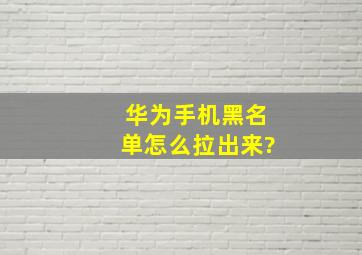 华为手机黑名单怎么拉出来?